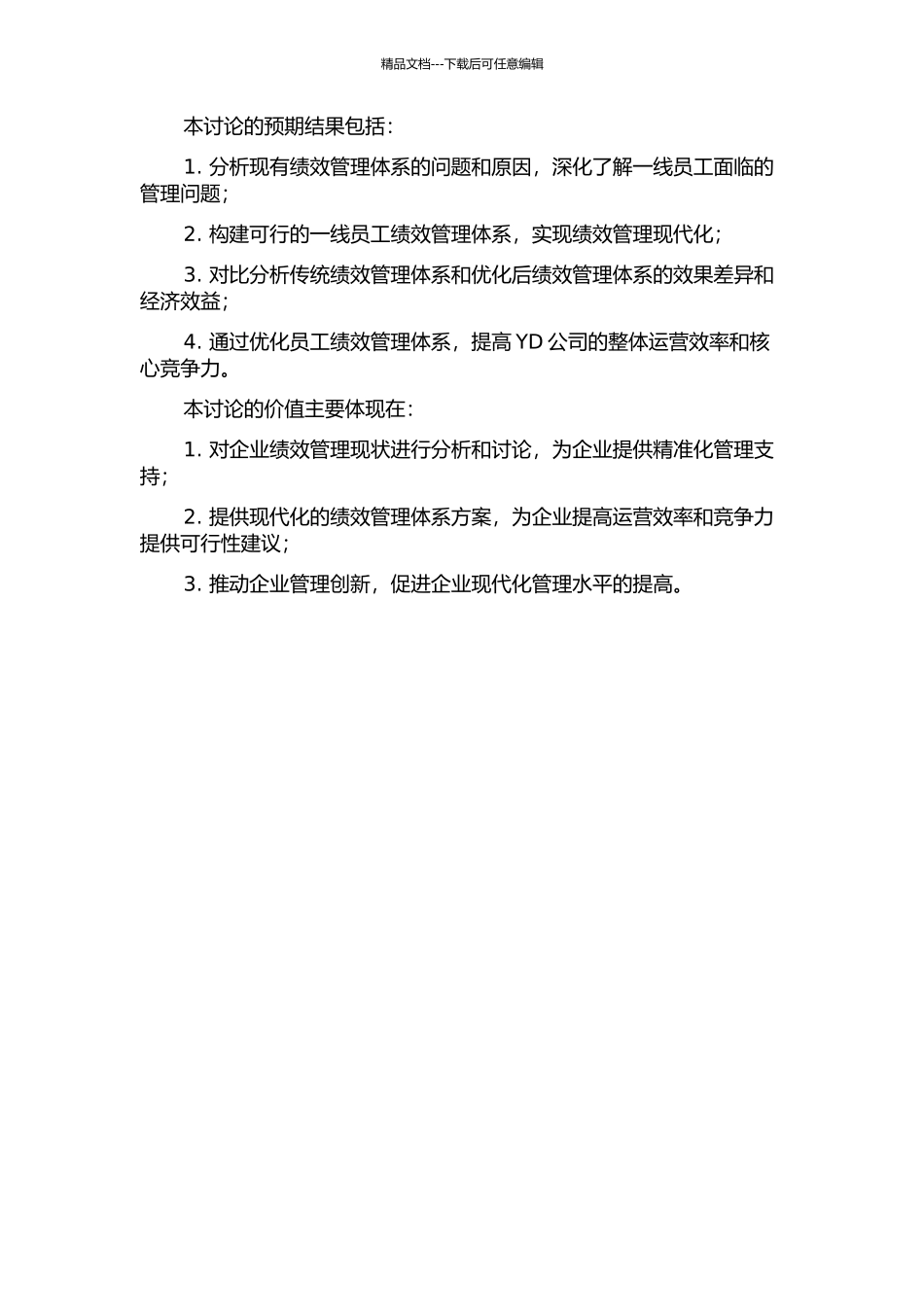 精品文档---下载后可任意编辑

本讨论的预期结果包括：

1. 分析现有绩效管理体系的问题和原因，深化了解一线员工面临的管理问题；

2. 构建可行的一线员工绩效管理体系，实现绩效管理现代化；

3. 对比分析传统绩效管理体系和优化后绩效管理体系的效果差异和经济效益；

4. 通过优化员工绩效管理体系，提高 YD 公司的整体运营效率和核心竞争力。

本讨论的价值主要体现在：

1. 对企业绩效管理现状进行分析和讨论，为企业提供精准化管理支持；

2. 提供现代化的绩效管理体系方案，为企业提高运营效率和竞争力提供可行性建议；

3. 推动企业管理创新，促进企业现代化管理水平的提高。